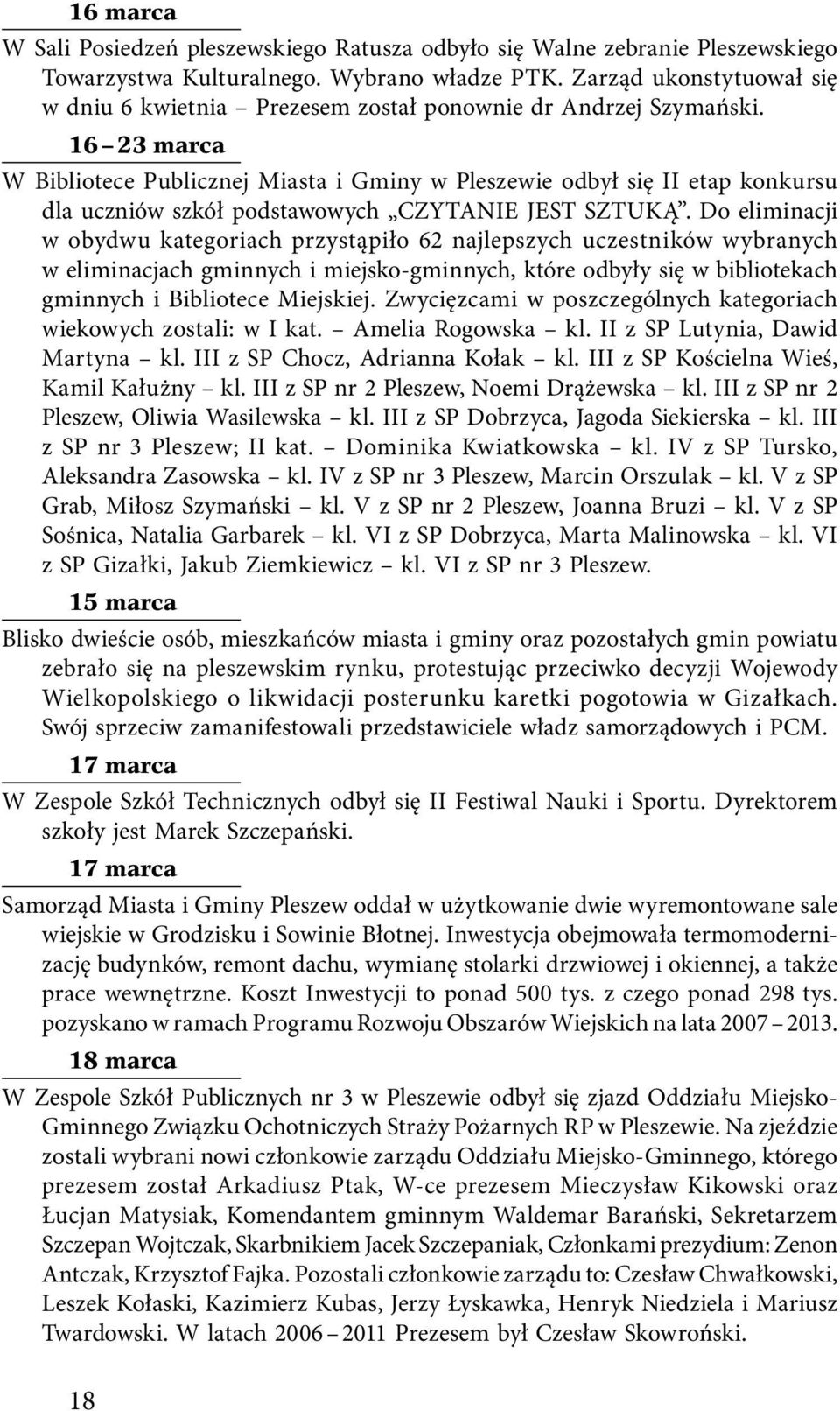 16 marca

W Sali Posiedzeń pleszewskiego Ratusza odbyło się Walne zebranie Pleszewskiego Towarzystwa Kulturalnego. Wybrano władze PTK. Zarząd ukonstytuował się w dniu 6 kwietnia – Prezesem został ponownie dr Andrzej Szymański.

16 – 23 marca

W Bibliotece Publicznej Miasta i Gminy w Pleszewie odbył się II etap konkursu dla uczniów szkół podstawowych „CZYTANIE JEST SZTUKĄ”. Do eliminacji w obydwu kategoriach przystąpiło 62 najlepszych uczestników wybranych w eliminacjach gminnych i miejsko-gminnych, które odbyły się w bibliotekach gminnych i Bibliotece Miejskiej. Zwycięzcami w poszczególnych kategoriach wiekowych zostali: w I kat. – Amelia Rogowska – kl. II z SP Lutynia, Dawid Martyna – kl. III z SP Chocz, Adrianna Kołak – kl. III z SP Kościelna Wieś, Kamil Kałużny – kl. III z SP nr 2 Pleszew, Noemi Drążewska – kl. III z SP nr 2 Pleszew, Oliwia Wasilewska – kl. III z SP Dobrzyca, Jagoda Siekierska – kl. III z SP nr 3 Pleszew; II kat. – Dominika Kwiatkowska – kl. IV z SP Tursko, Aleksandra Zasowska – kl. IV z SP nr 3 Pleszew, Marcin Orszulak – kl. V z SP Grab, Miłosz Szymański – kl. V z SP nr 2 Pleszew, Joanna Bruzi – kl. V z SP Sośnica, Natalia Garbarek – kl. VI z SP Dobrzyca, Marta Malinowska – kl. VI z SP Gizałki, Jakub Ziemkiewicz – kl. VI z SP nr 3 Pleszew.

15 marca

Blisko dwieście osób, mieszkańców miasta i gminy oraz pozostałych gmin powiatu zebrało się na pleszewskim rynku, protestując przeciwko decyzji Wojewody Wielkopolskiego o likwidacji posterunku karetki pogotowia w Gizałkach. Swój sprzeciw zamanifestowali przedstawiciele władz samorządowych i PCM.

17 marca

W Zespole Szkół Technicznych odbył się II Festiwal Nauki i Sportu. Dyrektorem szkoły jest Marek Szczepański.

17 marca

Samorząd Miasta i Gminy Pleszew oddał w użytkowanie dwie wyremontowane sale wiejskie w Grodzisku i Sowinie Błotnej. Inwestycja obejmowała termomodernizację budynków, remont dachu, wymianę stolarki drzwiowej i okiennej, a także prace wewnętrzne. Koszt Inwestycji to ponad 500 tys. z czego ponad 298 tys. pozyskano w ramach Programu Rozwoju Obszarów Wiejskich na lata 2007 – 2013.

18 marca

W Zespole Szkół Publicznych nr 3 w Pleszewie odbył się zjazd Oddziału Miejsko-Gminnego Związku Ochotniczych Straży Pożarnych RP w Pleszewie. Na zjeździe zostali wybrani nowi członkowie zarządu Oddziału Miejsko-Gminnego, którego prezesem został Arkadiusz Ptak, W-ce prezesem Mieczysław Kikowski oraz Łucjan Matysiak, Komendantem gminnym Waldemar Barański, Sekretarzem Szczepan Wojtczak, Skarbnikiem Jacek Szczepaniak, Członkami prezydium: Zenon Antczak, Krzysztof Fajka. Pozostali członkowie zarządu to: Czesław Chwałkowski, Leszek Kołaski, Kazimierz Kubas, Jerzy Łyskawka, Henryk Niedziela i Mariusz Twardowski. W latach 2006 – 2011 Prezesem był Czesław Skowroński.

18